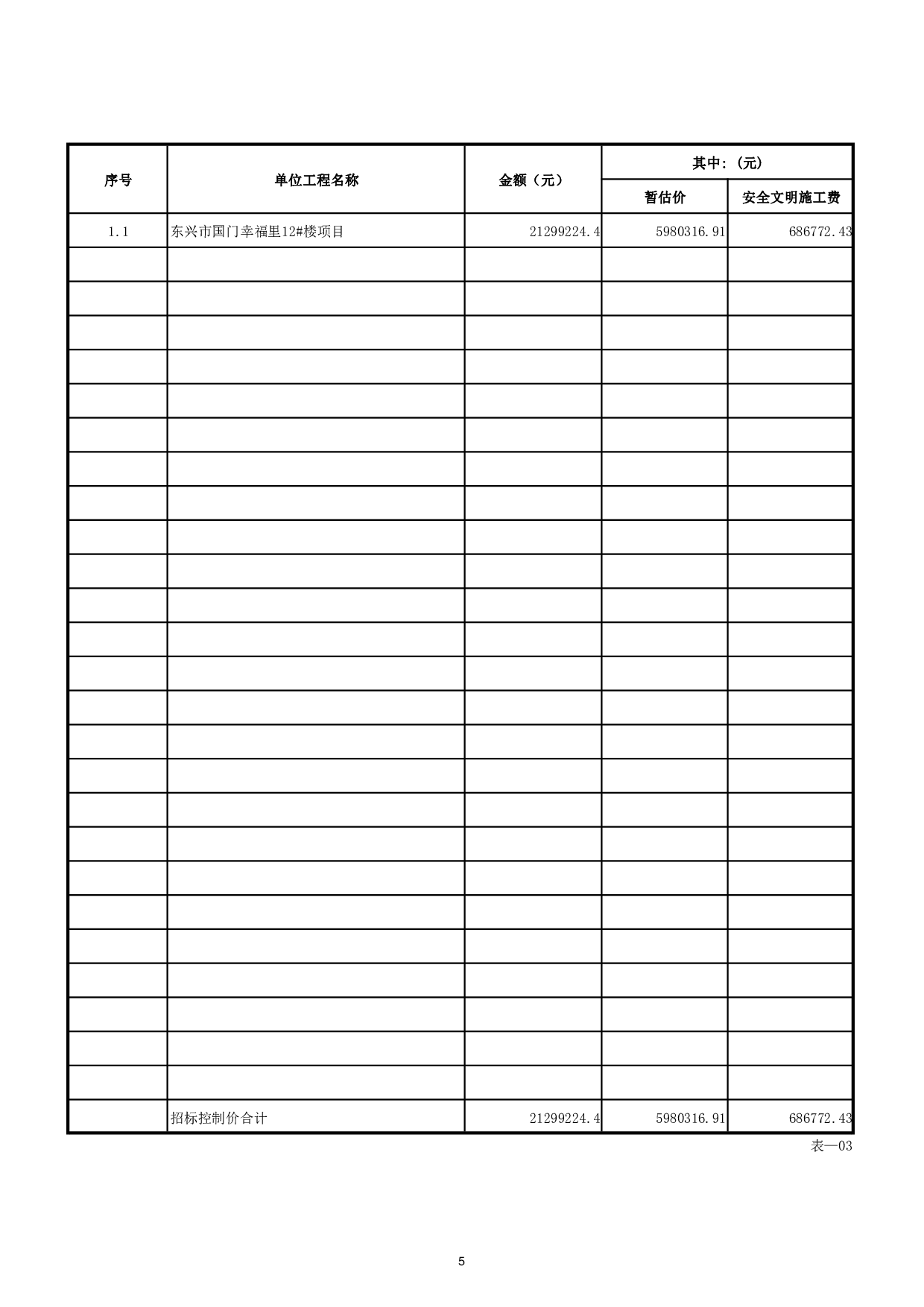 | 序号 | 单位工程名称 | 金额（元） | 其中：(元) |  |
|---|---|---|---|---|
|  |  |  | 暂估价 | 安全文明施工费 |
| 1.1 | 东兴市国门幸福里12#楼项目 | 21299224.4 | 5980316.91 | 686772.43 |
|  |  |  |  |  |
|  |  |  |  |  |
|  |  |  |  |  |
|  |  |  |  |  |
|  |  |  |  |  |
|  |  |  |  |  |
|  |  |  |  |  |
|  |  |  |  |  |
|  |  |  |  |  |
|  |  |  |  |  |
|  |  |  |  |  |
|  |  |  |  |  |
|  |  |  |  |  |
|  |  |  |  |  |
|  |  |  |  |  |
|  |  |  |  |  |
|  |  |  |  |  |
|  |  |  |  |  |
|  |  |  |  |  |
|  |  |  |  |  |
|  |  |  |  |  |
|  |  |  |  |  |
|  |  |  |  |  |
|  |  |  |  |  |
|  |  |  |  |  |
|  | 招标控制价合计 | 21299224.4 | 5980316.91 | 686772.43 |

表—03

5